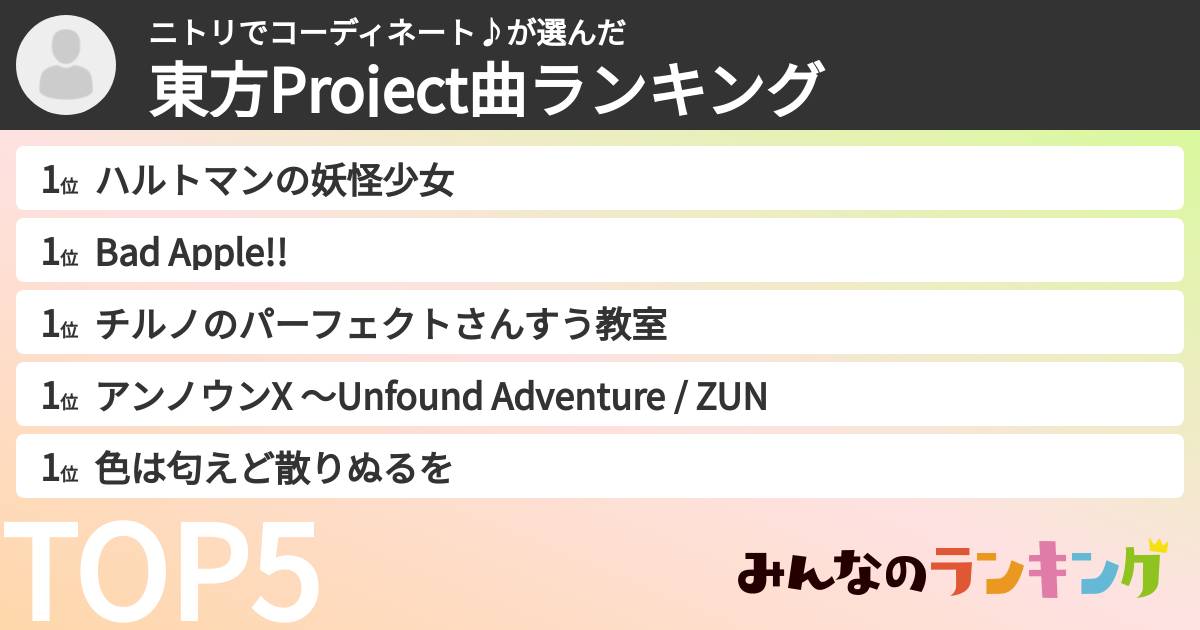 ニトリでコーディネート♪が選んだ
東方Project曲ランキング

1位 ハルトマンの妖怪少女
1位 Bad Apple!!
1位 チルノのパーフェクトさんすう教室
1位 アンノウンX ～Unfound Adventure / ZUN
1位 色は匂えど散りぬるを

TOP5

みんなのランキング